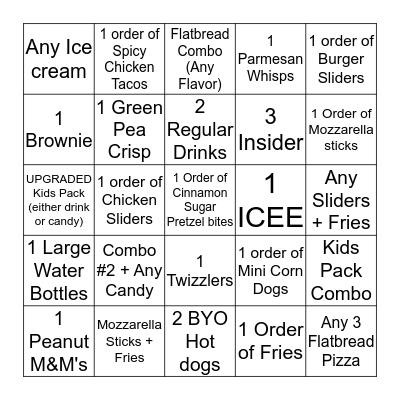 | | | | | |
|---|---|---|---|---|
| Any Ice cream | 1 order of Spicy Chicken Tacos | Flatbread Combo (Any Flavor) | 1 Parmesan Whisps | 1 order of Burger Sliders |
| 1 Brownie | 1 Green Pea Crisp | 2 Regular Drinks | 3 Insider | 1 Order of Mozzarella sticks |
| UPGRADED Kids Pack (either drink or candy) | 1 order of Chicken Sliders | 1 Order of Cinnamon Sugar Pretzel bites | 1 ICEE | Any Sliders + Fries |
| 1 Large Water Bottles | Combo #2 + Any Candy | 1 Twizzlers | 1 order of Mini Corn Dogs | Kids Pack Combo |
| 1 Peanut M&M's | Mozzarella Sticks + Fries | 2 BYO Hot dogs | 1 Order of Fries | Any 3 Flatbread Pizza |